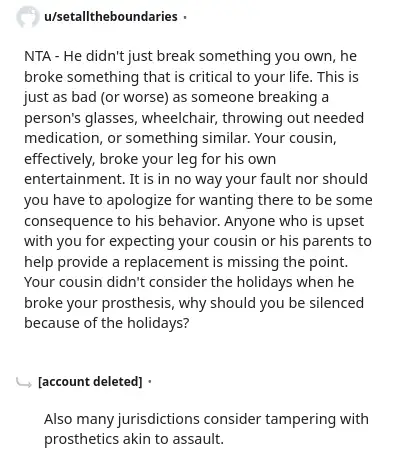 u/setalltheboundaries ·

NTA - He didn't just break something you own, he broke something that is critical to your life. This is just as bad (or worse) as someone breaking a person's glasses, wheelchair, throwing out needed medication, or something similar. Your cousin, effectively, broke your leg for his own entertainment. It is in no way your fault nor should you have to apologize for wanting there to be some consequence to his behavior. Anyone who is upset with you for expecting your cousin or his parents to help provide a replacement is missing the point. Your cousin didn't consider the holidays when he broke your prosthesis, why should you be silenced because of the holidays?

[account deleted] ·

Also many jurisdictions consider tampering with prosthetics akin to assault.